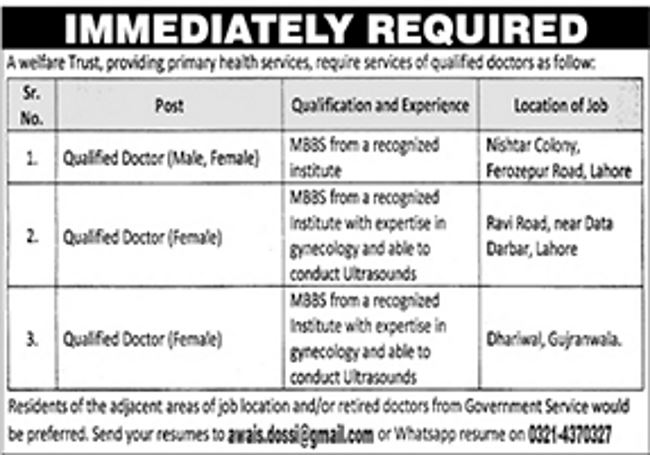 IMMEDIATELY REQUIRED

A welfare Trust, providing primary health services, require services of qualified doctors as follow:

| Sr. No. | Post | Qualification and Experience | Location of Job |
|---|---|---|---|
| 1. | Qualified Doctor (Male, Female) | MBBS from a recognized institute | Nishtar Colony, Ferozepur Road, Lahore |
| 2. | Qualified Doctor (Female) | MBBS from a recognized Institute with expertise in gynecology and able to conduct Ultrasounds | Ravi Road, near Data Darbar, Lahore |
| 3. | Qualified Doctor (Female) | MBBS from a recognized Institute with expertise in gynecology and able to conduct Ultrasounds | Dhariwal, Gujranwala. |

Residents of the adjacent areas of job location and/or retired doctors from Government Service would be preferred. Send your resumes to awais.dossi@gmail.com or Whatsapp resume on 0321-4370327